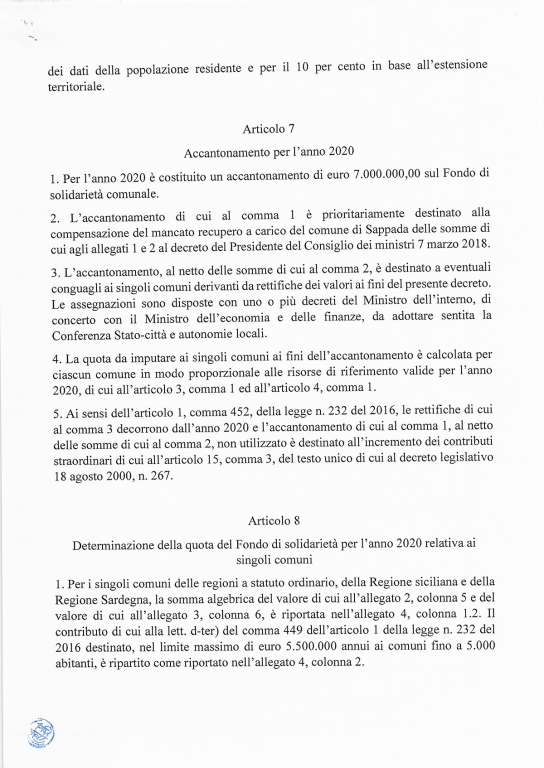 dei dati della popolazione residente e per il 10 per cento in base all'estensione territoriale.

Articolo 7

Accantonamento per l'anno 2020

1. Per l'anno 2020 è costituito un accantonamento di euro 7.000.000,00 sul Fondo di solidarietà comunale.

2. L'accantonamento di cui al comma 1 è prioritariamente destinato alla compensazione del mancato recupero a carico del comune di Sappada delle somme di cui agli allegati 1 e 2 al decreto del Presidente del Consiglio dei ministri 7 marzo 2018.

3. L'accantonamento, al netto delle somme di cui al comma 2, è destinato a eventuali conguagli ai singoli comuni derivanti da rettifiche dei valori ai fini del presente decreto. Le assegnazioni sono disposte con uno o più decreti del Ministro dell'interno, di concerto con il Ministro dell'economia e delle finanze, da adottare sentita la Conferenza Stato-città e autonomie locali.

4. La quota da imputare ai singoli comuni ai fini dell'accantonamento è calcolata per ciascun comune in modo proporzionale alle risorse di riferimento valide per l'anno 2020, di cui all'articolo 3, comma 1 ed all'articolo 4, comma 1.

5. Ai sensi dell'articolo 1, comma 452, della legge n. 232 del 2016, le rettifiche di cui al comma 3 decorrono dall'anno 2020 e l'accantonamento di cui al comma 1, al netto delle somme di cui al comma 2, non utilizzato è destinato all'incremento dei contributi straordinari di cui all'articolo 15, comma 3, del testo unico di cui al decreto legislativo 18 agosto 2000, n. 267.

Articolo 8

Determinazione della quota del Fondo di solidarietà per l'anno 2020 relativa ai singoli comuni

1. Per i singoli comuni delle regioni a statuto ordinario, della Regione siciliana e della Regione Sardegna, la somma algebrica del valore di cui all'allegato 2, colonna 5 e del valore di cui all'allegato 3, colonna 6, è riportata nell'allegato 4, colonna 1.2. Il contributo di cui alla lett. d-ter) del comma 449 dell'articolo 1 della legge n. 232 del 2016 destinato, nel limite massimo di euro 5.500.000 annui ai comuni fino a 5.000 abitanti, è ripartito come riportato nell'allegato 4, colonna 2.